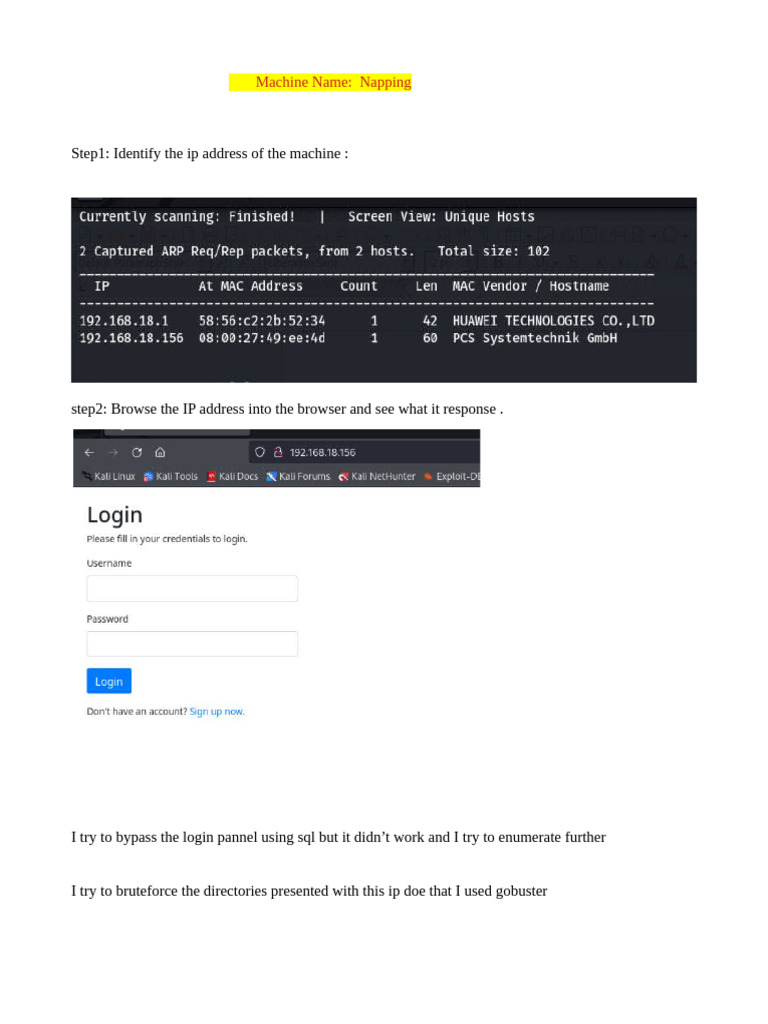 Machine Name: Napping

Step1: Identify the ip address of the machine :

Currently scanning: Finished! | Screen View: Unique Hosts

2 Captured ARP Req/Rep packets, from 2 hosts. Total size: 102

| IP | At MAC Address | Count | Len | MAC Vendor / Hostname |
|---|---|---|---|---|
| 192.168.18.1 | 58:56:c2:2b:52:34 | 1 | 42 | HUAWEI TECHNOLOGIES CO.,LTD |
| 192.168.18.156 | 08:00:27:49:ee:4d | 1 | 60 | PCS Systemtechnik GmbH |

step2: Browse the IP address into the browser and see what it response .

192.168.18.156

Kali Linux Kali Tools Kali Docs Kali Forums Kali NetHunter Exploit-DB

Login

Please fill in your credentials to login.

Username

Password

Login

Don't have an account? Sign up now.

I try to bypass the login pannel using sql but it didn't work and I try to enumerate further

I try to bruteforce the directories presented with this ip doe that I used gobuster